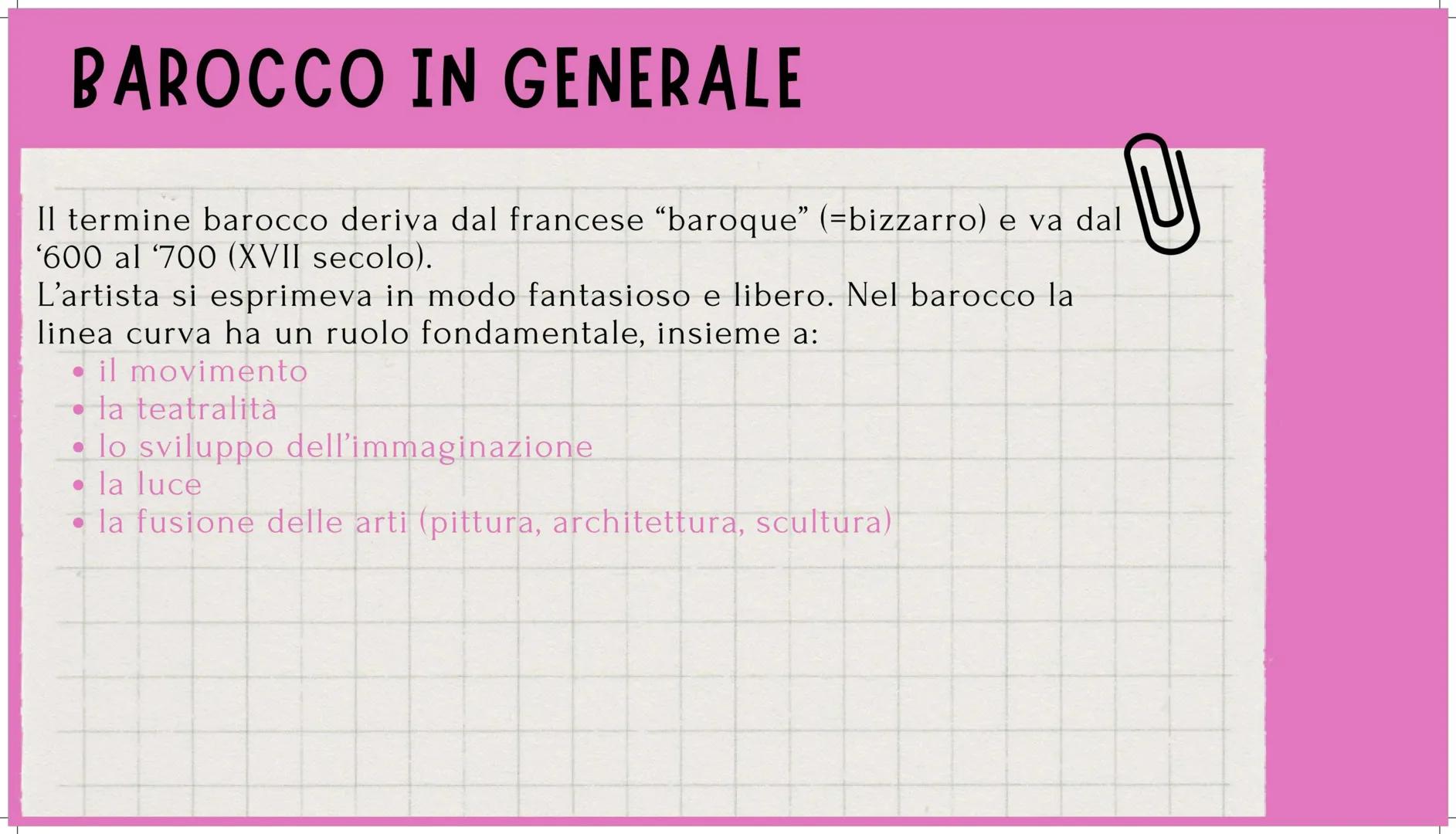 BAROCCO IN GENERALE

Il termine barocco deriva dal francese “baroque” (=bizzarro) e va dal ‘600 al ‘700 (XVII secolo).
L’artista si esprimeva in modo fantasioso e libero. Nel barocco la linea curva ha un ruolo fondamentale, insieme a:
• il movimento
• la teatralità
• lo sviluppo dell’immaginazione
• la luce
• la fusione delle arti (pittura, architettura, scultura)